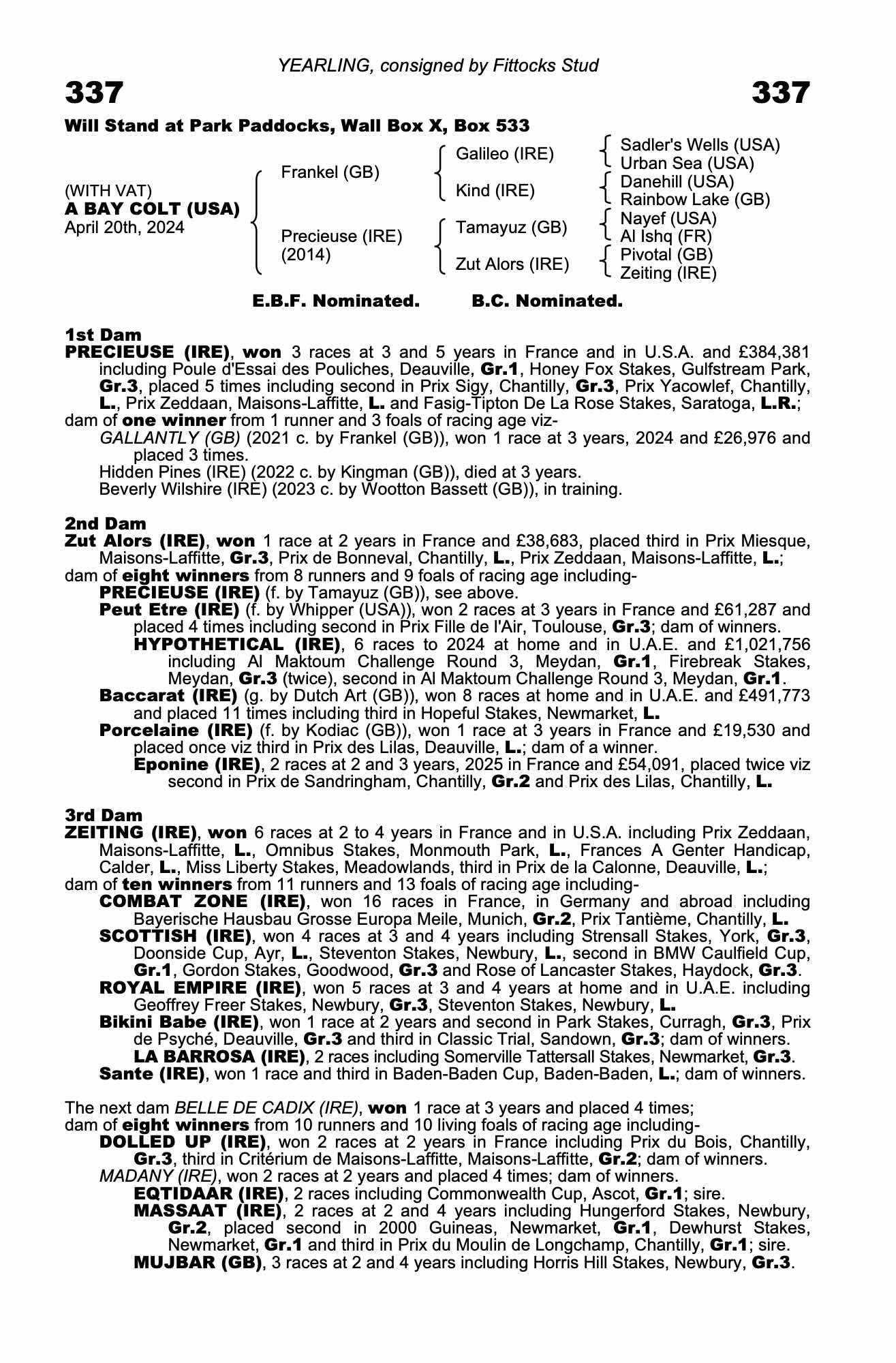 YEARLING, consigned by Fittocks Stud

337

337

Will Stand at Park Paddocks, Wall Box X, Box 533

(WITH VAT)
A BAY COLT (USA)
April 20th, 2024

Frankel (GB)

Precieuse (IRE)
(2014)

Galileo (IRE)

Kind (IRE)

Tamayuz (GB)

Zut Alors (IRE)

Sadler's Wells (USA)
Urban Sea (USA)
Danehill (USA)
Rainbow Lake (GB)
Nayef (USA)
Al Ishq (FR)
Pivotal (GB)
Zeiting (IRE)

E.B.F. Nominated. B.C. Nominated.

1st Dam
PRECIEUSE (IRE), won 3 races at 3 and 5 years in France and in U.S.A. and £384,381 including Poule d'Essai des Pouliches, Deauville, Gr.1, Honey Fox Stakes, Gulfstream Park, Gr.3, placed 5 times including second in Prix Sigy, Chantilly, Gr.3, Prix Yacowlef, Chantilly, L., Prix Zeddaan, Maisons-Laffitte, L. and Fasig-Tipton De La Rose Stakes, Saratoga, L.R.;
dam of one winner from 1 runner and 3 foals of racing age viz-
GALLANTLY (GB) (2021 c. by Frankel (GB)), won 1 race at 3 years, 2024 and £26,976 and placed 3 times.
Hidden Pines (IRE) (2022 c. by Kingman (GB)), died at 3 years.
Beverly Wilshire (IRE) (2023 c. by Wootton Bassett (GB)), in training.

2nd Dam
Zut Alors (IRE), won 1 race at 2 years in France and £38,683, placed third in Prix Miesque, Maisons-Laffitte, Gr.3, Prix de Bonneval, Chantilly, L., Prix Zeddaan, Maisons-Laffitte, L.;
dam of eight winners from 8 runners and 9 foals of racing age including-
PRECIEUSE (IRE) (f. by Tamayuz (GB)), see above.
Peut Etre (IRE) (f. by Whipper (USA)), won 2 races at 3 years in France and £61,287 and placed 4 times including second in Prix Fille de l'Air, Toulouse, Gr.3; dam of winners.
HYPOTHETICAL (IRE), 6 races to 2024 at home and in U.A.E. and £1,021,756 including Al Maktoum Challenge Round 3, Meydan, Gr.1, Firebreak Stakes, Meydan, Gr.3 (twice), second in Al Maktoum Challenge Round 3, Meydan, Gr.1.
Baccarat (IRE) (g. by Dutch Art (GB)), won 8 races at home and in U.A.E. and £491,773 and placed 11 times including third in Hopeful Stakes, Newmarket, L.
Porcelaine (IRE) (f. by Kodiac (GB)), won 1 race at 3 years in France and £19,530 and placed once viz third in Prix des Lilas, Deauville, L.; dam of a winner.
Eponine (IRE), 2 races at 2 and 3 years, 2025 in France and £54,091, placed twice viz second in Prix de Sandringham, Chantilly, Gr.2 and Prix des Lilas, Chantilly, L.

3rd Dam
ZEITING (IRE), won 6 races at 2 to 4 years in France and in U.S.A. including Prix Zeddaan, Maisons-Laffitte, L., Omnibus Stakes, Monmouth Park, L., Frances A Genter Handicap, Calder, L., Miss Liberty Stakes, Meadowlands, third in Prix de la Calonne, Deauville, L.;
dam of ten winners from 11 runners and 13 foals of racing age including-
COMBAT ZONE (IRE), won 16 races in France, in Germany and abroad including Bayerische Hausbau Grosse Europa Meile, Munich, Gr.2, Prix Tantième, Chantilly, L.
SCOTTISH (IRE), won 4 races at 3 and 4 years including Strensall Stakes, York, Gr.3, Doonside Cup, Ayr, L., Steventon Stakes, Newbury, L., second in BMW Caulfield Cup, Gr.1, Gordon Stakes, Goodwood, Gr.3 and Rose of Lancaster Stakes, Haydock, Gr.3.
ROYAL EMPIRE (IRE), won 5 races at 3 and 4 years at home and in U.A.E. including Geoffrey Freer Stakes, Newbury, Gr.3, Steventon Stakes, Newbury, L.
Bikini Babe (IRE), won 1 race at 2 years and second in Park Stakes, Curragh, Gr.3, Prix de Psyché, Deauville, Gr.3 and third in Classic Trial, Sandown, Gr.3; dam of winners.
LA BARROSA (IRE), 2 races including Somerville Tattersall Stakes, Newmarket, Gr.3.
Sante (IRE), won 1 race and third in Baden-Baden Cup, Baden-Baden, L.; dam of winners.

The next dam BELLE DE CADIX (IRE), won 1 race at 3 years and placed 4 times;
dam of eight winners from 10 runners and 10 living foals of racing age including-
DOLLED UP (IRE), won 2 races at 2 years in France including Prix du Bois, Chantilly, Gr.3, third in Critérium de Maisons-Laffitte, Maisons-Laffitte, Gr.2; dam of winners.
MADANY (IRE), won 2 races at 2 years and placed 4 times; dam of winners.
EQTIDAAR (IRE), 2 races including Commonwealth Cup, Ascot, Gr.1; sire.
MASSAAT (IRE), 2 races at 2 and 4 years including Hungerford Stakes, Newbury, Gr.2, placed second in 2000 Guineas, Newmarket, Gr.1, Dewhurst Stakes, Newmarket, Gr.1 and third in Prix du Moulin de Longchamp, Chantilly, Gr.1; sire.
MUJBAR (GB), 3 races at 2 and 4 years including Horris Hill Stakes, Newbury, Gr.3.